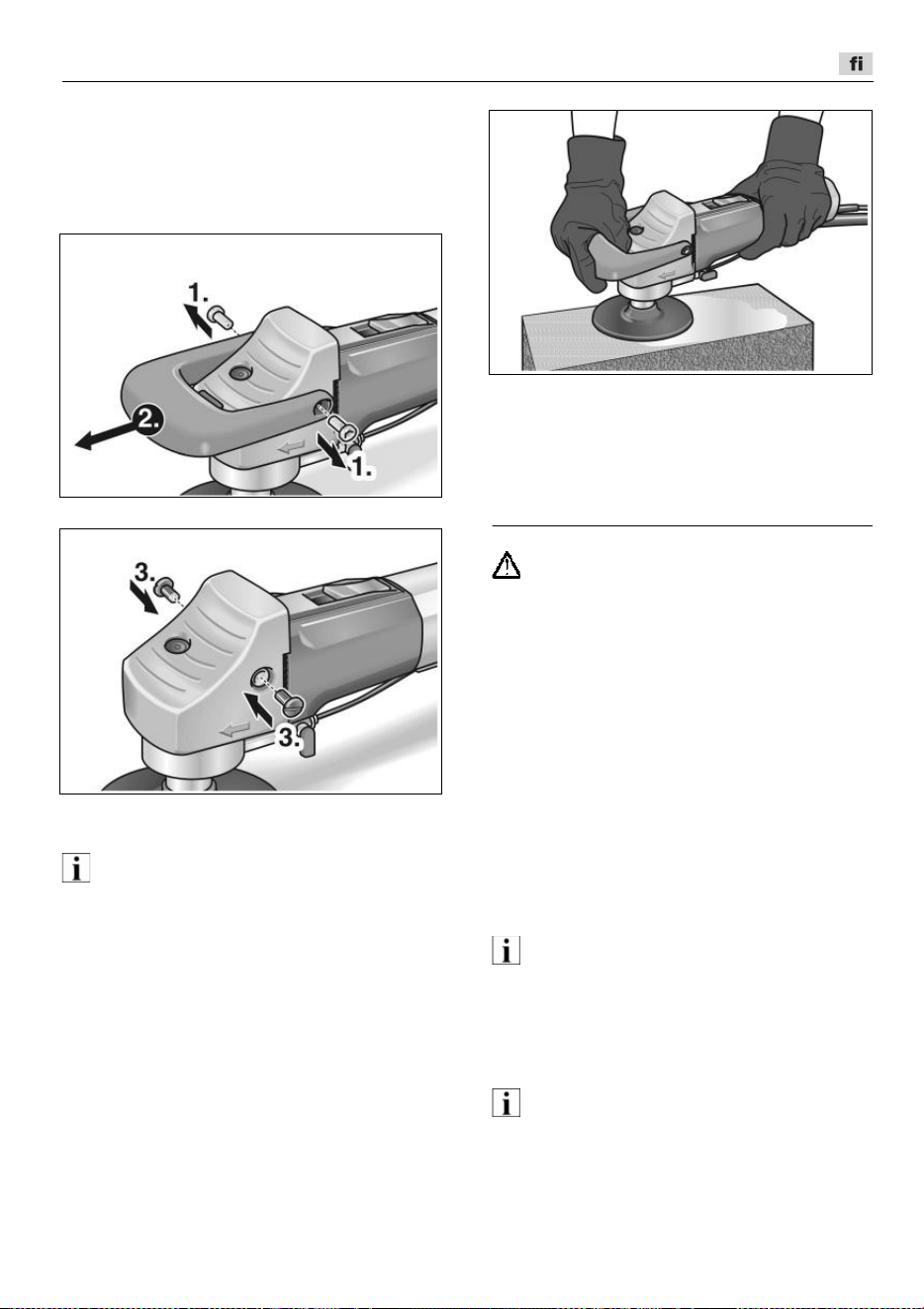 fi

1.

2.

1.

3.

3.